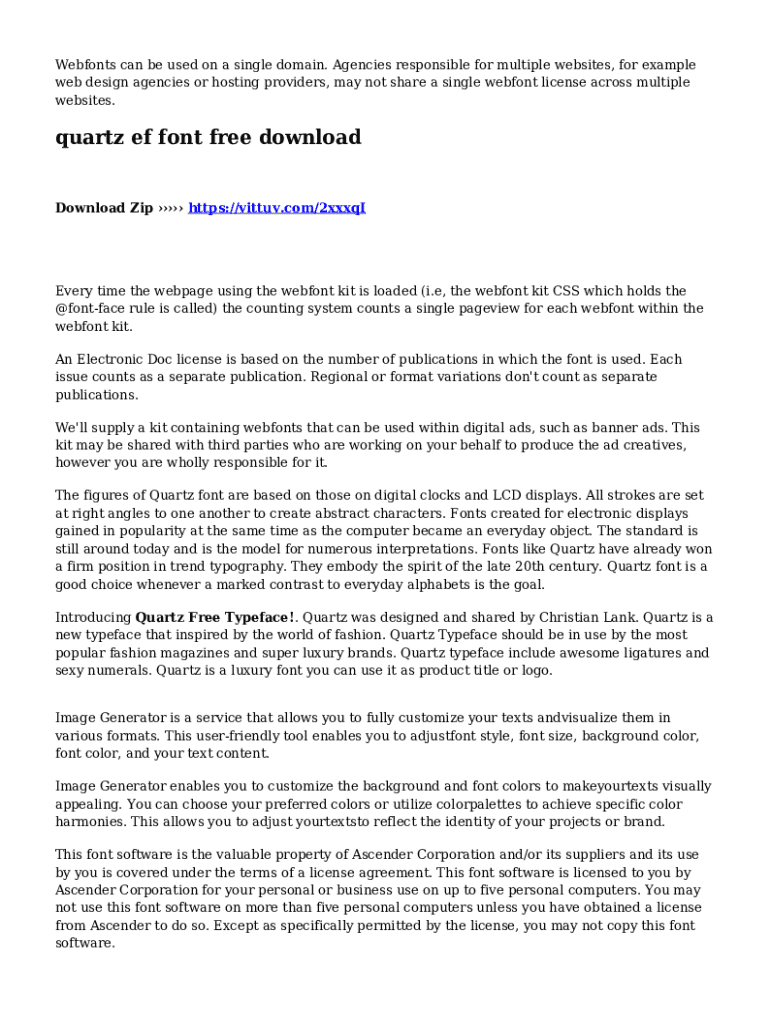 Webfonts can be used on a single domain. Agencies responsible for multiple websites, for example web design agencies or hosting providers, may not share a single webfont license across multiple websites.

quartz ef font free download

Download Zip ››››› https://vittuv.com/2xxxqI

Every time the webpage using the webfont kit is loaded (i.e, the webfont kit CSS which holds the @font-face rule is called) the counting system counts a single pageview for each webfont within the webfont kit.

An Electronic Doc license is based on the number of publications in which the font is used. Each issue counts as a separate publication. Regional or format variations don't count as separate publications.

We'll supply a kit containing webfonts that can be used within digital ads, such as banner ads. This kit may be shared with third parties who are working on your behalf to produce the ad creatives, however you are wholly responsible for it.

The figures of Quartz font are based on those on digital clocks and LCD displays. All strokes are set at right angles to one another to create abstract characters. Fonts created for electronic displays gained in popularity at the same time as the computer became an everyday object. The standard is still around today and is the model for numerous interpretations. Fonts like Quartz have already won a firm position in trend typography. They embody the spirit of the late 20th century. Quartz font is a good choice whenever a marked contrast to everyday alphabets is the goal.

Introducing Quartz Free Typeface!. Quartz was designed and shared by Christian Lank. Quartz is a new typeface that inspired by the world of fashion. Quartz Typeface should be in use by the most popular fashion magazines and super luxury brands. Quartz typeface include awesome ligatures and sexy numerals. Quartz is a luxury font you can use it as product title or logo.

Image Generator is a service that allows you to fully customize your texts andvisualize them in various formats. This user-friendly tool enables you to adjustfont style, font size, background color, font color, and your text content.

Image Generator enables you to customize the background and font colors to makeyourtexts visually appealing. You can choose your preferred colors or utilize colorpalettes to achieve specific color harmonies. This allows you to adjust yourtextsto reflect the identity of your projects or brand.

This font software is the valuable property of Ascender Corporation and/or its suppliers and its use by you is covered under the terms of a license agreement. This font software is licensed to you by Ascender Corporation for your personal or business use on up to five personal computers. You may not use this font software on more than five personal computers unless you have obtained a license from Ascender to do so. Except as specifically permitted by the license, you may not copy this font software.